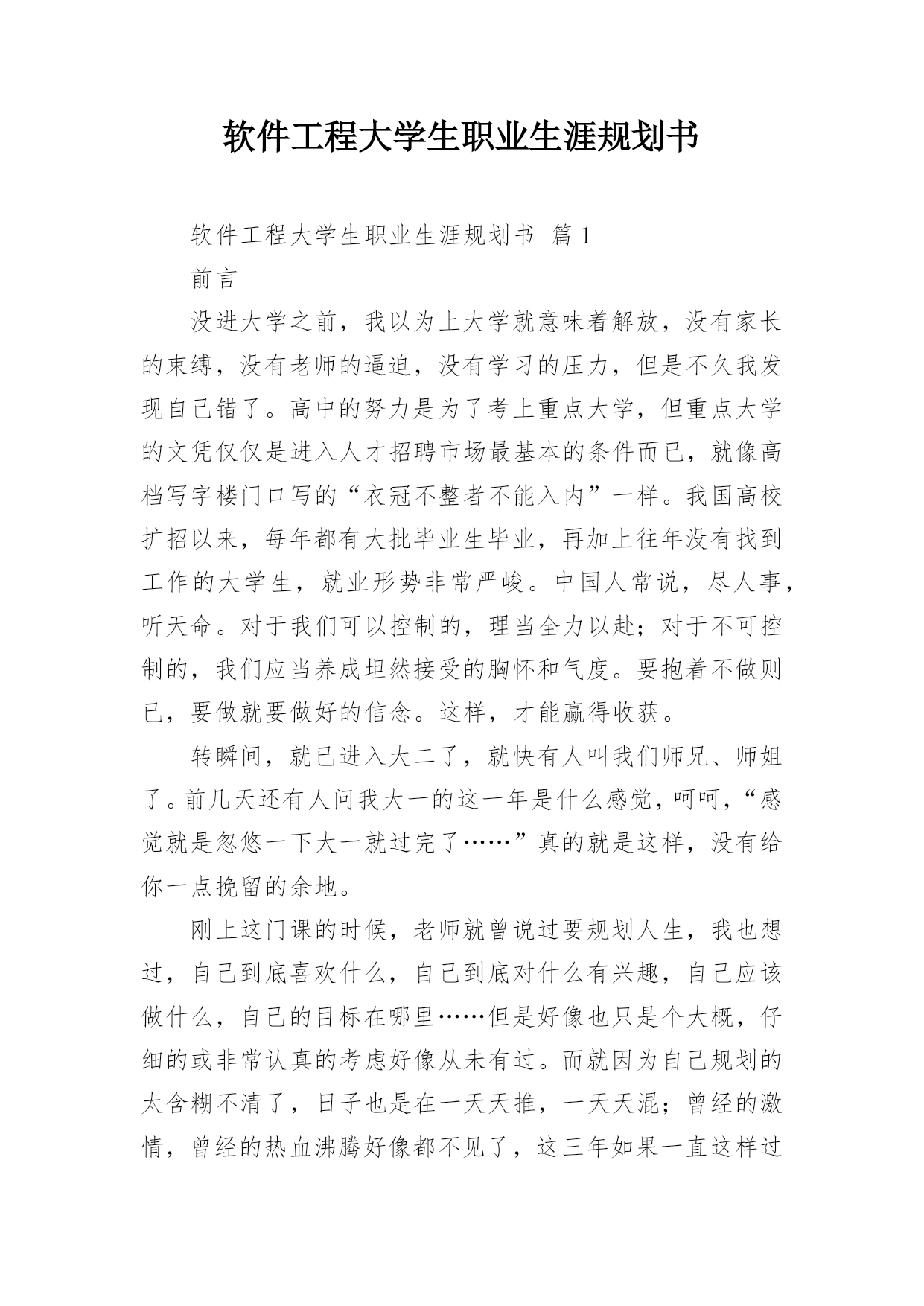 软件工程大学生职业生涯规划书

软件工程大学生职业生涯规划书 篇1

前言

没进大学之前，我以为上大学就意味着解放，没有家长的束缚，没有老师的逼迫，没有学习的压力，但是不久我发现自己错了。高中的努力是为了考上重点大学，但重点大学的文凭仅仅是进入人才招聘市场最基本的条件而已，就像高档写字楼门口写的“衣冠不整者不能入内”一样。我国高校扩招以来，每年都有大批毕业生毕业，再加上往年没有找到工作的大学生，就业形势非常严峻。中国人常说，尽人事，听天命。对于我们可以控制的，理当全力以赴；对于不可控制的，我们应当养成坦然接受的胸怀和气度。要抱着不做则已，要做就要做好的信念。这样，才能赢得收获。

转瞬间，就已进入大二了，就快有人叫我们师兄、师姐了。前几天还有人问我大一的这一年是什么感觉，呵呵，“感觉就是忽悠一下大一就过完了……”真的就是这样，没有给你一点挽留的余地。

刚上这门课的时候，老师就曾说过要规划人生，我也想过，自己到底喜欢什么，自己到底对什么有兴趣，自己应该做什么，自己的目标在哪里……但是好像也只是个大概，仔细的或非常认真的考虑好像从未有过。而就因为自己规划的太含糊不清了，日子也是在一天天推，一天天混；曾经的激情，曾经的热血沸腾好像都不见了，这三年如果一直这样过